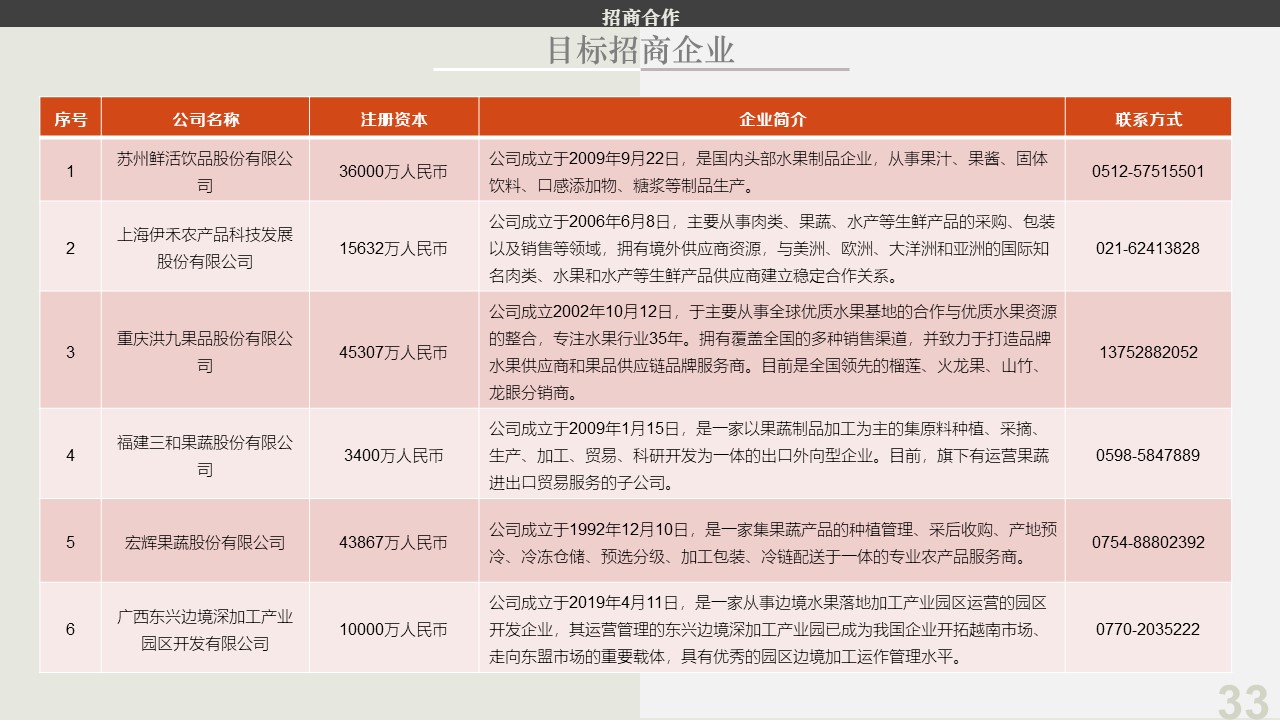 招商合作

目标招商企业

| 序号 | 公司名称 | 注册资本 | 企业简介 | 联系方式 |
|---|---|---|---|---|
| 1 | 苏州鲜活饮品股份有限公司 | 36000万人民币 | 公司成立于2009年9月22日，是国内头部水果制品企业，从事果汁、果酱、固体饮料、口感添加物、糖浆等制品生产。 | 0512-57515501 |
| 2 | 上海伊禾农产品科技发展股份有限公司 | 15632万人民币 | 公司成立于2006年6月8日，主要从事肉类、果蔬、水产等生鲜产品的采购、包装以及销售等领域，拥有境外供应商资源，与美洲、欧洲、大洋洲和亚洲的国际知名肉类、水果和水产等生鲜产品供应商建立稳定合作关系。 | 021-62413828 |
| 3 | 重庆洪九果品股份有限公司 | 45307万人民币 | 公司成立2002年10月12日，于主要从事全球优质水果基地的合作与优质水果资源的整合，专注水果行业35年。拥有覆盖全国的多种销售渠道，并致力于打造品牌水果供应商和果品供应链品牌服务商。目前是全国领先的榴莲、火龙果、山竹、龙眼分销商。 | 13752882052 |
| 4 | 福建三和果蔬股份有限公司 | 3400万人民币 | 公司成立于2009年1月15日，是一家以果蔬制品加工为主的集原料种植、采摘、生产、加工、贸易、科研开发为一体的出口外向型企业。目前，旗下有运营果蔬进出口贸易服务的子公司。 | 0598-5847889 |
| 5 | 宏辉果蔬股份有限公司 | 43867万人民币 | 公司成立于1992年12月10日，是一家集果蔬产品的种植管理、采后收购、产地预冷、冷冻仓储、预选分级、加工包装、冷链配送于一体的专业农产品服务商。 | 0754-88802392 |
| 6 | 广西东兴边境深加工产业园区开发有限公司 | 10000万人民币 | 公司成立于2019年4月11日，是一家从事边境水果落地加工产业园区运营的园区开发企业，其运营管理的东兴边境深加工产业园已成为我国企业开拓越南市场、走向东盟市场的重要载体，具有优秀的园区边境加工运作管理水平。 | 0770-2035222 |

33